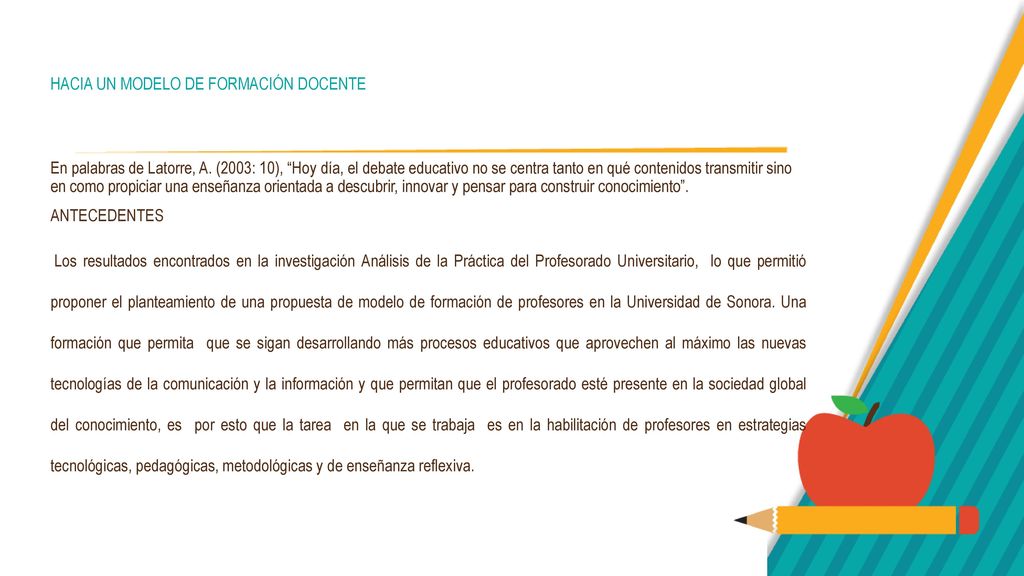 HACIA UN MODELO DE FORMACIÓN DOCENTE

En palabras de Latorre, A. (2003: 10), “Hoy día, el debate educativo no se centra tanto en qué contenidos transmitir sino en como propiciar una enseñanza orientada a descubrir, innovar y pensar para construir conocimiento”.

ANTECEDENTES

Los resultados encontrados en la investigación Análisis de la Práctica del Profesorado Universitario, lo que permitió proponer el planteamiento de una propuesta de modelo de formación de profesores en la Universidad de Sonora. Una formación que permita que se sigan desarrollando más procesos educativos que aprovechen al máximo las nuevas tecnologías de la comunicación y la información y que permitan que el profesorado esté presente en la sociedad global del conocimiento, es por esto que la tarea en la que se trabaja es en la habilitación de profesores en estrategias tecnológicas, pedagógicas, metodológicas y de enseñanza reflexiva.